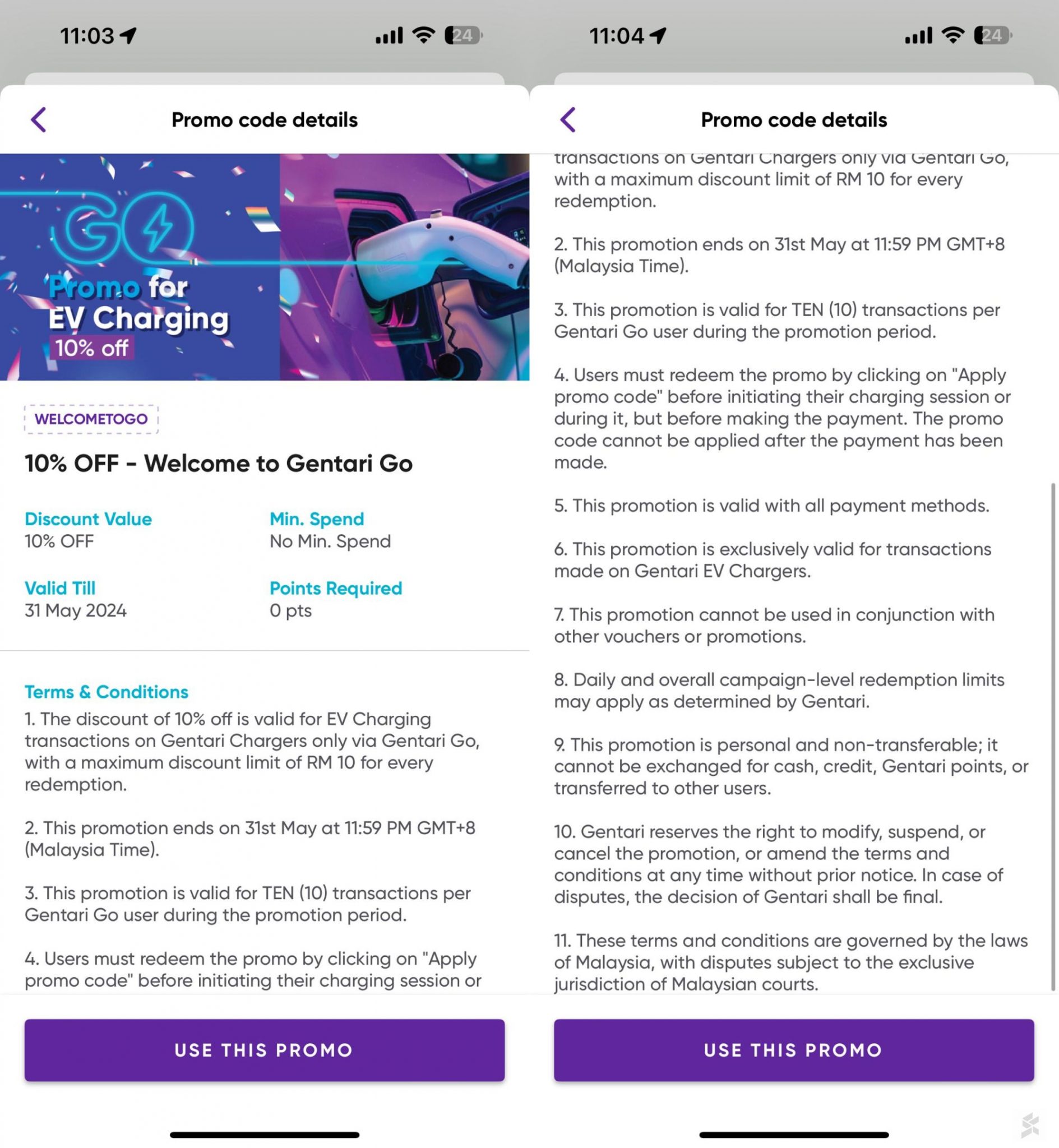 11:03

24

Promo code details

GO

Promo for EV Charging 10% off

WELCOMETOGO

10% OFF - Welcome to Gentari Go

Discount Value
10% OFF

Min. Spend
No Min. Spend

Valid Till
31 May 2024

Points Required
0 pts

Terms & Conditions
1. The discount of 10% off is valid for EV Charging transactions on Gentari Chargers only via Gentari Go, with a maximum discount limit of RM 10 for every redemption.

2. This promotion ends on 31st May at 11:59 PM GMT+8 (Malaysia Time).

3. This promotion is valid for TEN (10) transactions per Gentari Go user during the promotion period.

4. Users must redeem the promo by clicking on "Apply promo code" before initiating their charging session or

USE THIS PROMO

11:04

24

Promo code details

transactions on Gentari Chargers only via Gentari Go, with a maximum discount limit of RM 10 for every redemption.

2. This promotion ends on 31st May at 11:59 PM GMT+8 (Malaysia Time).

3. This promotion is valid for TEN (10) transactions per Gentari Go user during the promotion period.

4. Users must redeem the promo by clicking on "Apply promo code" before initiating their charging session or during it, but before making the payment. The promo code cannot be applied after the payment has been made.

5. This promotion is valid with all payment methods.

6. This promotion is exclusively valid for transactions made on Gentari EV Chargers.

7. This promotion cannot be used in conjunction with other vouchers or promotions.

8. Daily and overall campaign-level redemption limits may apply as determined by Gentari.

9. This promotion is personal and non-transferable; it cannot be exchanged for cash, credit, Gentari points, or transferred to other users.

10. Gentari reserves the right to modify, suspend, or cancel the promotion, or amend the terms and conditions at any time without prior notice. In case of disputes, the decision of Gentari shall be final.

11. These terms and conditions are governed by the laws of Malaysia, with disputes subject to the exclusive jurisdiction of Malaysian courts.

USE THIS PROMO